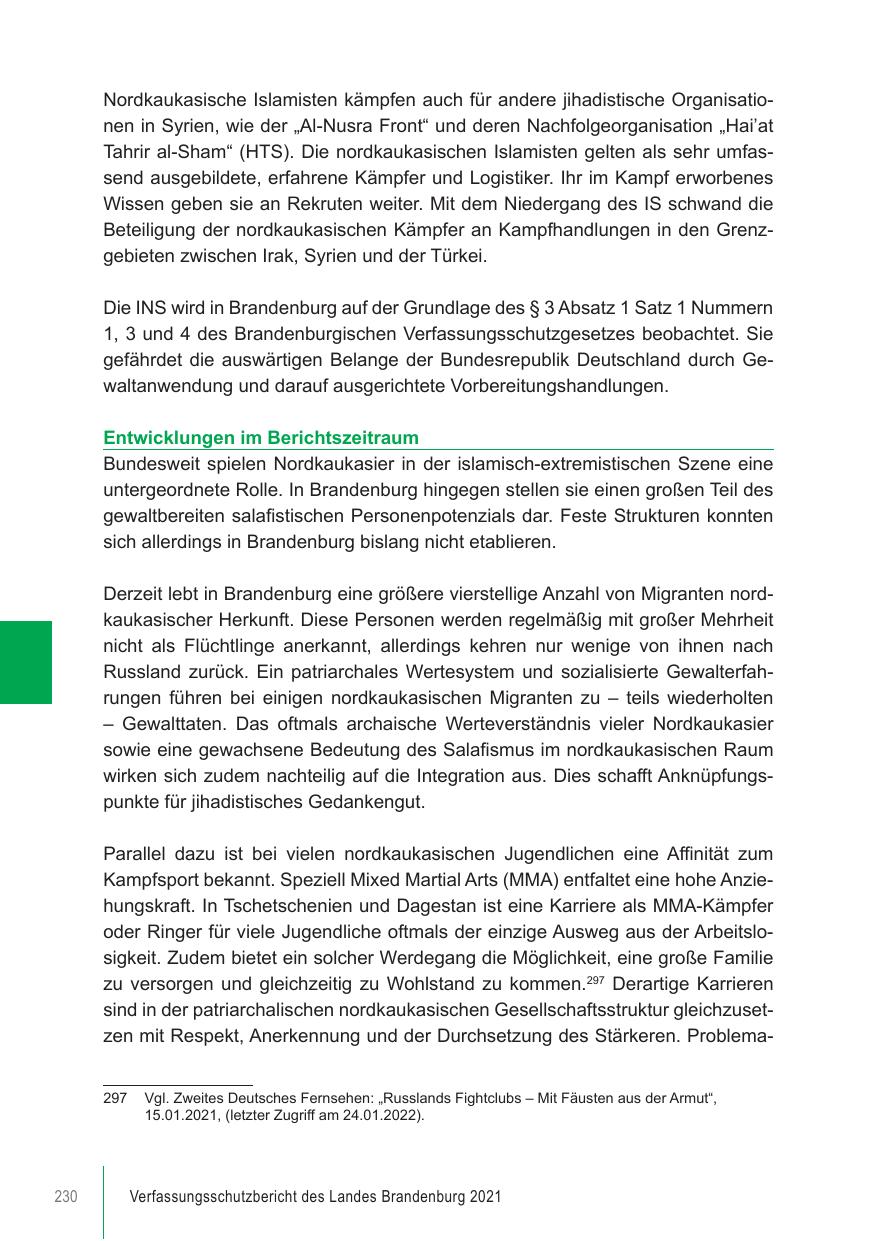 Nordkaukasische Islamisten kämpfen auch für andere jihadistische Organisationen in Syrien, wie der „Al-Nusra Front“ und deren Nachfolgeorganisation „Hai’at Tahrir al-Sham“ (HTS). Die nordkaukasischen Islamisten gelten als sehr umfassend ausgebildete, erfahrene Kämpfer und Logistiker. Ihr im Kampf erworbenes Wissen geben sie an Rekruten weiter. Mit dem Niedergang des IS schwand die Beteiligung der nordkaukasischen Kämpfer an Kampfhandlungen in den Grenzgebieten zwischen Irak, Syrien und der Türkei.

Die INS wird in Brandenburg auf der Grundlage des § 3 Absatz 1 Satz 1 Nummern 1, 3 und 4 des Brandenburgischen Verfassungsschutzgesetzes beobachtet. Sie gefährdet die auswärtigen Belange der Bundesrepublik Deutschland durch Gewaltanwendung und darauf ausgerichtete Vorbereitungshandlungen.

Entwicklungen im Berichtszeitraum

Bundesweit spielen Nordkaukasier in der islamisch-extremistischen Szene eine untergeordnete Rolle. In Brandenburg hingegen stellen sie einen großen Teil des gewaltbereiten salafistischen Personenpotenzials dar. Feste Strukturen konnten sich allerdings in Brandenburg bislang nicht etablieren.

Derzeit lebt in Brandenburg eine größere vierstellige Anzahl von Migranten nordkaukasischer Herkunft. Diese Personen werden regelmäßig mit großer Mehrheit nicht als Flüchtlinge anerkannt, allerdings kehren nur wenige von ihnen nach Russland zurück. Ein patriarchales Wertesystem und sozialisierte Gewalterfahrungen führen bei einigen nordkaukasischen Migranten zu – teils wiederholten – Gewalttaten. Das oftmals archaische Werteverständnis vieler Nordkaukasier sowie eine gewachsene Bedeutung des Salafismus im nordkaukasischen Raum wirken sich zudem nachteilig auf die Integration aus. Dies schafft Anknüpfungspunkte für jihadistisches Gedankengut.

Parallel dazu ist bei vielen nordkaukasischen Jugendlichen eine Affinität zum Kampfsport bekannt. Speziell Mixed Martial Arts (MMA) entfaltet eine hohe Anziehungskraft. In Tschetschenien und Dagestan ist eine Karriere als MMA-Kämpfer oder Ringer für viele Jugendliche oftmals der einzige Ausweg aus der Arbeitslosigkeit. Zudem bietet ein solcher Werdegang die Möglichkeit, eine große Familie zu versorgen und gleichzeitig zu Wohlstand zu kommen.$^{297}$ Derartige Karrieren sind in der patriarchalischen nordkaukasischen Gesellschaftsstruktur gleichzusetzen mit Respekt, Anerkennung und der Durchsetzung des Stärkeren. Problema-

297 Vgl. Zweites Deutsches Fernsehen: „Russlands Fightclubs – Mit Fäusten aus der Armut“, 15.01.2021, (letzter Zugriff am 24.01.2022).

230 Verfassungsschutzbericht des Landes Brandenburg 2021